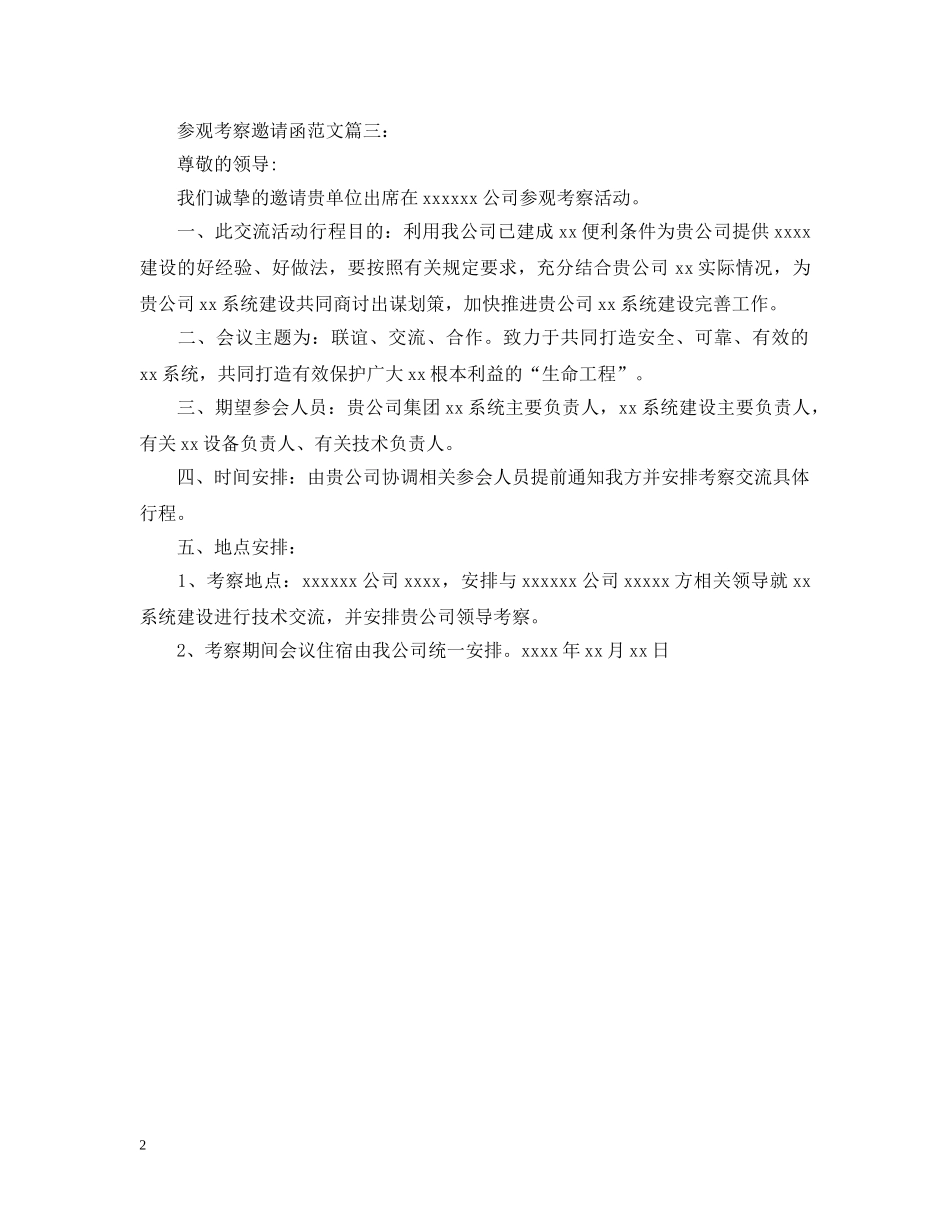 参观考察邀请函范文篇三：

尊敬的领导:

我们诚挚的邀请贵单位出席在 xxxxxx 公司参观考察活动。

一、此交流活动行程目的：利用我公司已建成 xx 便利条件为贵公司提供 xxxx 建设的好经验、好做法，要按照有关规定要求，充分结合贵公司 xx 实际情况，为贵公司 xx 系统建设共同商讨出谋划策，加快推进贵公司 xx 系统建设完善工作。

二、会议主题为：联谊、交流、合作。致力于共同打造安全、可靠、有效的 xx 系统，共同打造有效保护广大 xx 根本利益的“生命工程”。

三、期望参会人员：贵公司集团 xx 系统主要负责人，xx 系统建设主要负责人，有关 xx 设备负责人、有关技术负责人。

四、时间安排：由贵公司协调相关参会人员提前通知我方并安排考察交流具体行程。

五、地点安排：

1、考察地点：xxxxxx 公司 xxxx，安排与 xxxxxx 公司 xxxxx 方相关领导就 xx 系统建设进行技术交流，并安排贵公司领导考察。

2、考察期间会议住宿由我公司统一安排。xxxx 年 xx 月 xx 日

2